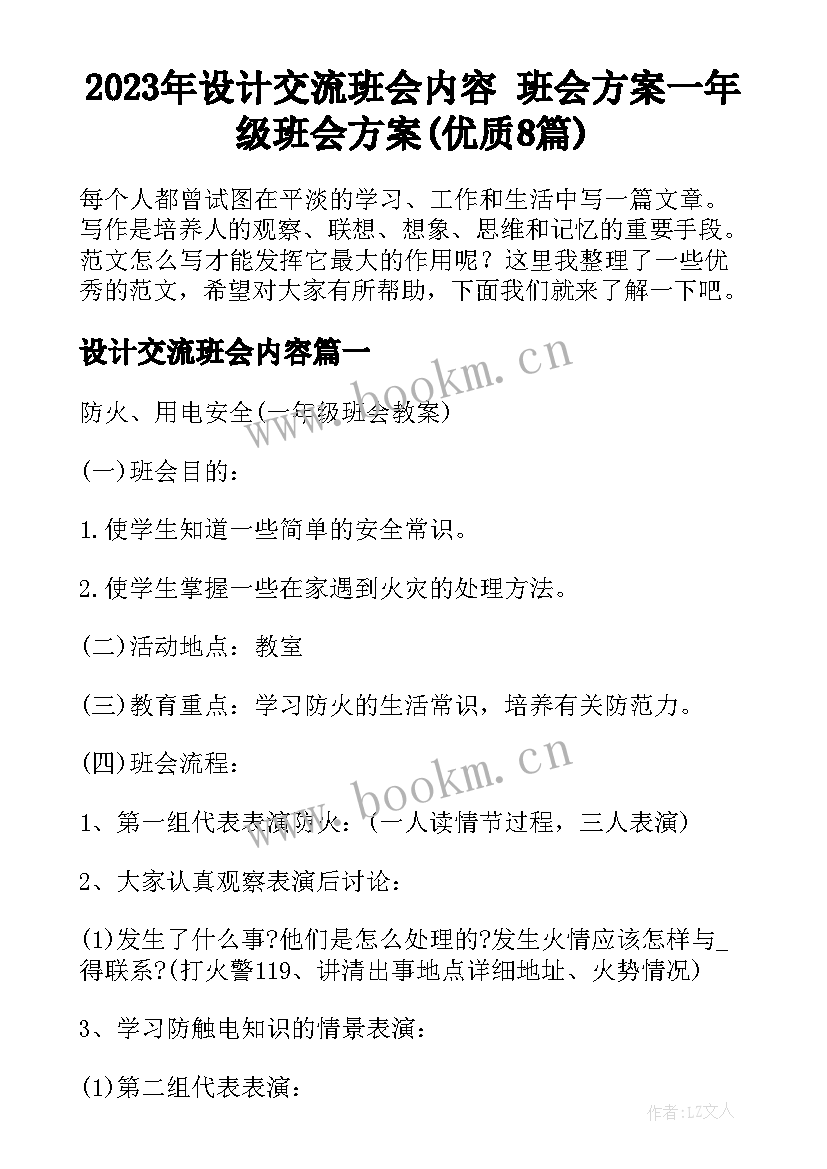 2023年设计交流班会内容 班会方案一年级班会方案(优质8篇)

每个人都曾试图在平淡的学习、工作和生活中写一篇文章。写作是培养人的观察、联想、想象、思维和记忆的重要手段。范文怎么写才能发挥它最大的作用呢？这里我整理了一些优秀的范文，希望对大家有所帮助，下面我们就来了解一下吧。

设计交流班会内容篇一

www.bookm.cn

防火、用电安全(一年级班会教案)

(一)班会目的：

1.使学生知道一些简单的安全常识。

2.使学生掌握一些在家遇到火灾的处理方法。

(二)活动地点：教室

(三)教育重点：学习防火的生活常识，培养有关防范力。

(四)班会流程：

www.bookm.cn

1、第一组代表表演防火：(一人读情节过程，三人表演)

2、大家认真观察表演后讨论：

(1)发生了什么事?他们是怎么处理的?发生火情应该怎样与_得联系?(打火警119、讲清出事地点详细地址、火势情况)

3、学习防触电知识的情景表演：

(1)第二组代表表演：

作者：LZ文人